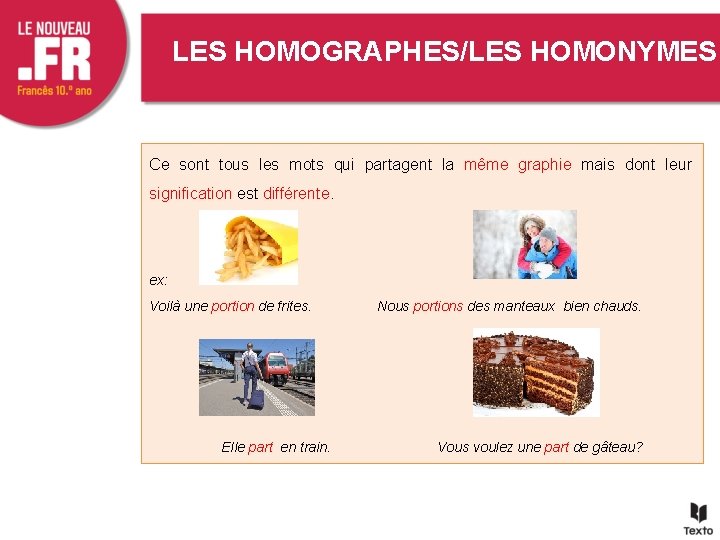 LE NOUVEAU
.FR
Francês 10.º ano

LES HOMOGRAPHES/LES HOMONYMES

Ce sont tous les mots qui partagent la même graphie mais dont leur signification est différente.

ex:

Voilà une portion de frites.

Nous portions des manteaux bien chauds.

Elle part en train.

Vous voulez une part de gâteau?

Texto